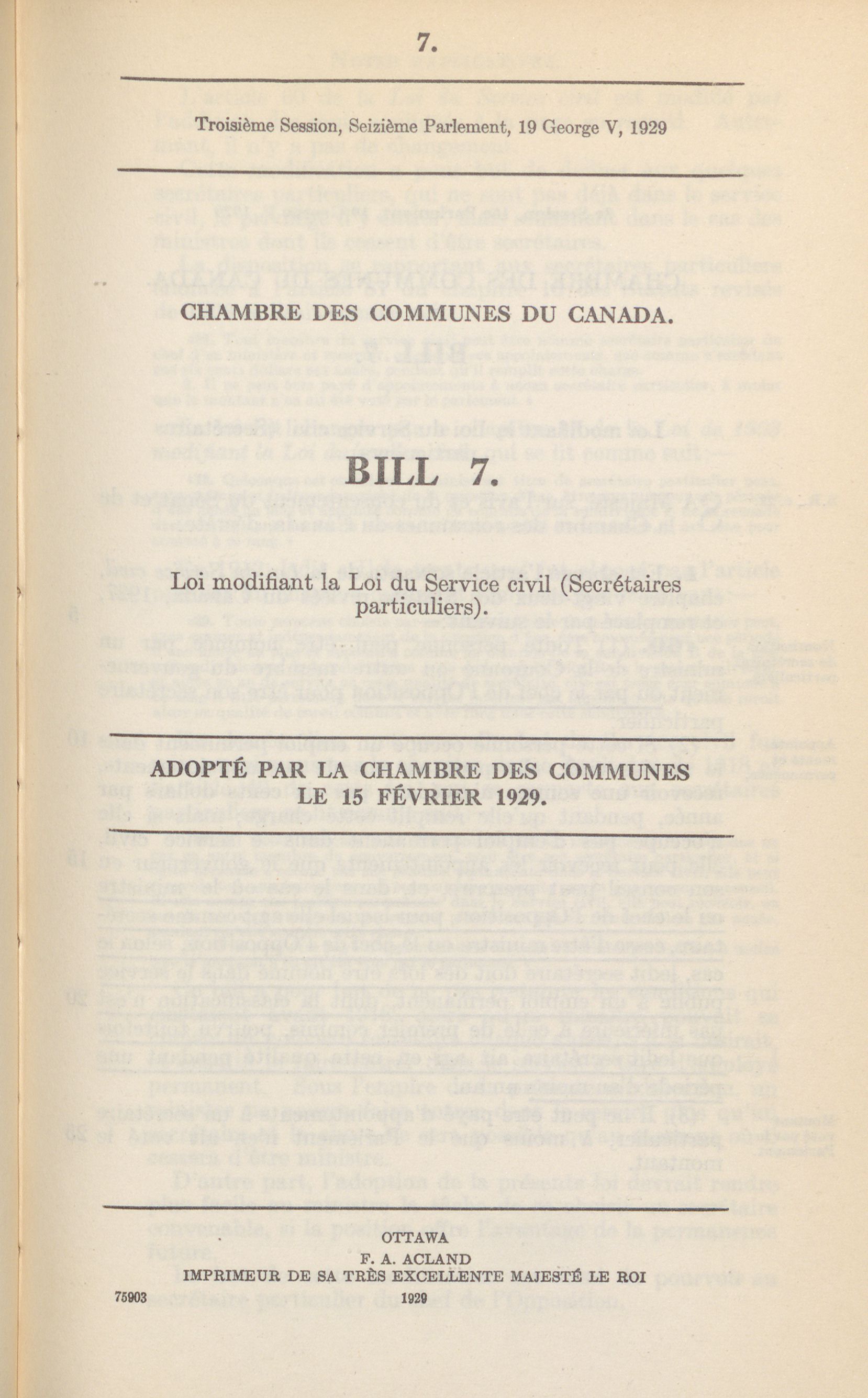 7.

Troisième Session, Seizième Parlement, 19 George V, 1929

CHAMBRE DES COMMUNES DU CANADA.

BILL 7.

Loi modifiant la Loi du Service civil (Secrétaires particuliers).

ADOPTÉ PAR LA CHAMBRE DES COMMUNES LE 15 FÉVRIER 1929.

OTTAWA
F. A. ACLAND
IMPRIMEUR DE SA TRÈS EXCELLENTE MAJESTÉ LE ROI
75903 1929